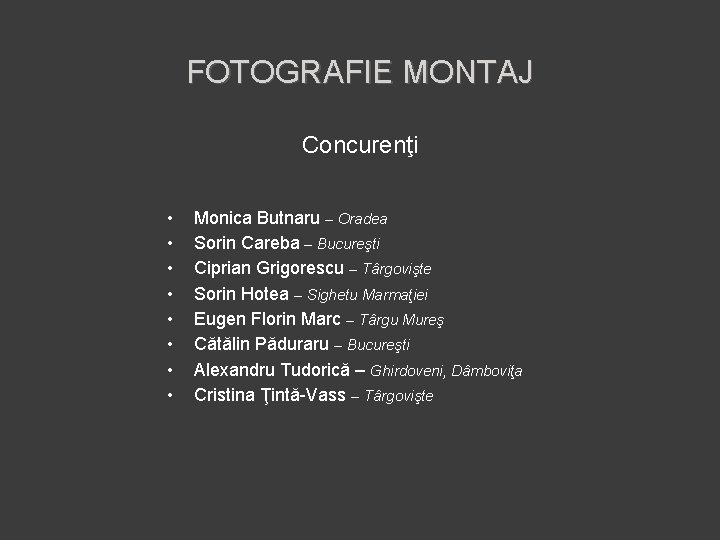 FOTOGRAFIE MONTAJ

Concurenţi

• Monica Butnaru – Oradea
• Sorin Careba – Bucureşti
• Ciprian Grigorescu – Târgovişte
• Sorin Hotea – Sighetu Marmaţiei
• Eugen Florin Marc – Târgu Mureş
• Cătălin Păduraru – Bucureşti
• Alexandru Tudorică – Ghirdoveni, Dâmboviţa
• Cristina Ţintă-Vass – Târgovişte